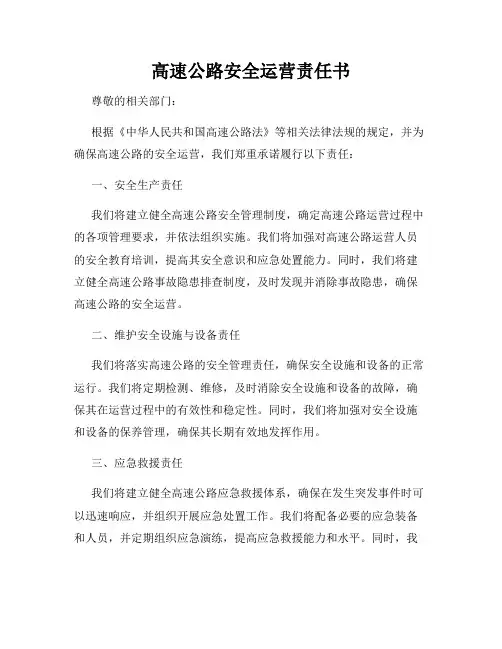 高速公路安全运营责任书

尊敬的相关部门：

根据《中华人民共和国高速公路法》等相关法律法规的规定，并为确保高速公路的安全运营，我们郑重承诺履行以下责任：

一、安全生产责任

我们将建立健全高速公路安全管理制度，确定高速公路运营过程中的各项管理要求，并依法组织实施。我们将加强对高速公路运营人员的安全教育培训，提高其安全意识和应急处置能力。同时，我们将建立健全高速公路事故隐患排查制度，及时发现并消除事故隐患，确保高速公路的安全运营。

二、维护安全设施与设备责任

我们将落实高速公路的安全管理责任，确保安全设施和设备的正常运行。我们将定期检测、维修，及时消除安全设施和设备的故障，确保其在运营过程中的有效性和稳定性。同时，我们将加强对安全设施和设备的保养管理，确保其长期有效地发挥作用。

三、应急救援责任

我们将建立健全高速公路应急救援体系，确保在发生突发事件时可以迅速响应，并组织开展应急处置工作。我们将配备必要的应急装备和人员，并定期组织应急演练，提高应急救援能力和水平。同时，我